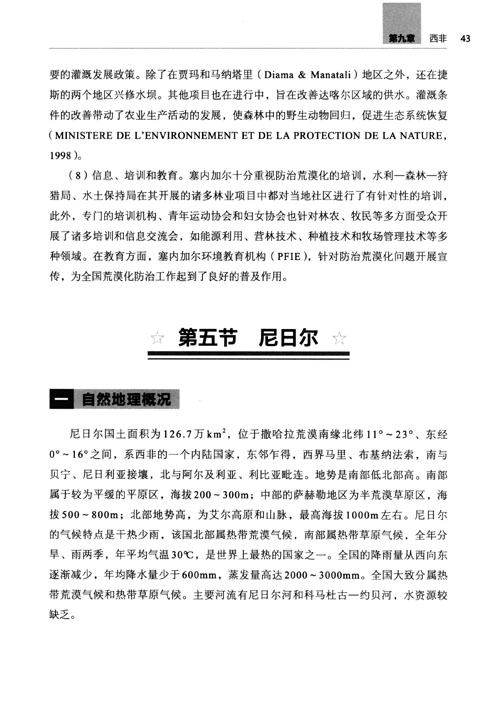 第九章　西非　43

要的灌溉发展政策。除了在贾玛和马纳塔里（Diama & Manatali）地区之外，还在捷斯的两个地区兴修水坝。其他项目也在进行中，旨在改善达喀尔区域的供水。灌溉条件的改善带动了农业生产活动的发展，使森林中的野生动物回归，促进生态系统恢复（MINISTERE DE L'ENVIRONNEMENT ET DE LA PROTECTION DE LA NATURE，1998）。

（8）信息、培训和教育。塞内加尔十分重视防治荒漠化的培训，水利—森林—狩猎局、水土保持局在其开展的诸多林业项目中都对当地社区进行了有针对性的培训，此外，专门的培训机构、青年运动协会和妇女协会也针对林农、牧民等多方面受众开展了诸多培训和信息交流会，如能源利用、营林技术、种植技术和牧场管理技术等多种领域。在教育方面，塞内加尔环境教育机构（PFIE），针对防治荒漠化问题开展宣传，为全国荒漠化防治工作起到了良好的普及作用。

☆ 第五节　尼日尔 ☆

一　自然地理概况

尼日尔国土面积为126.7万$km^2$，位于撒哈拉荒漠南缘北纬11°～23°、东经0°～16°之间，系西非的一个内陆国家，东邻乍得，西界马里、布基纳法索，南与贝宁、尼日利亚接壤，北与阿尔及利亚、利比亚毗连。地势是南部低北部高。南部属于较为平缓的平原区，海拔200～300m；中部的萨赫勒地区为半荒漠草原区，海拔500～800m；北部地势高，为艾尔高原和山脉，最高海拔1000m左右。尼日尔的气候特点是干热少雨，该国北部属热带荒漠气候，南部属热带草原气候，全年分旱、雨两季，年平均气温30℃，是世界上最热的国家之一。全国的降雨量从西向东逐渐减少，年均降水量少于600mm，蒸发量高达2000～3000mm。全国大致分属热带荒漠气候和热带草原气候。主要河流有尼日尔河和科马杜古—约贝河，水资源较缺乏。